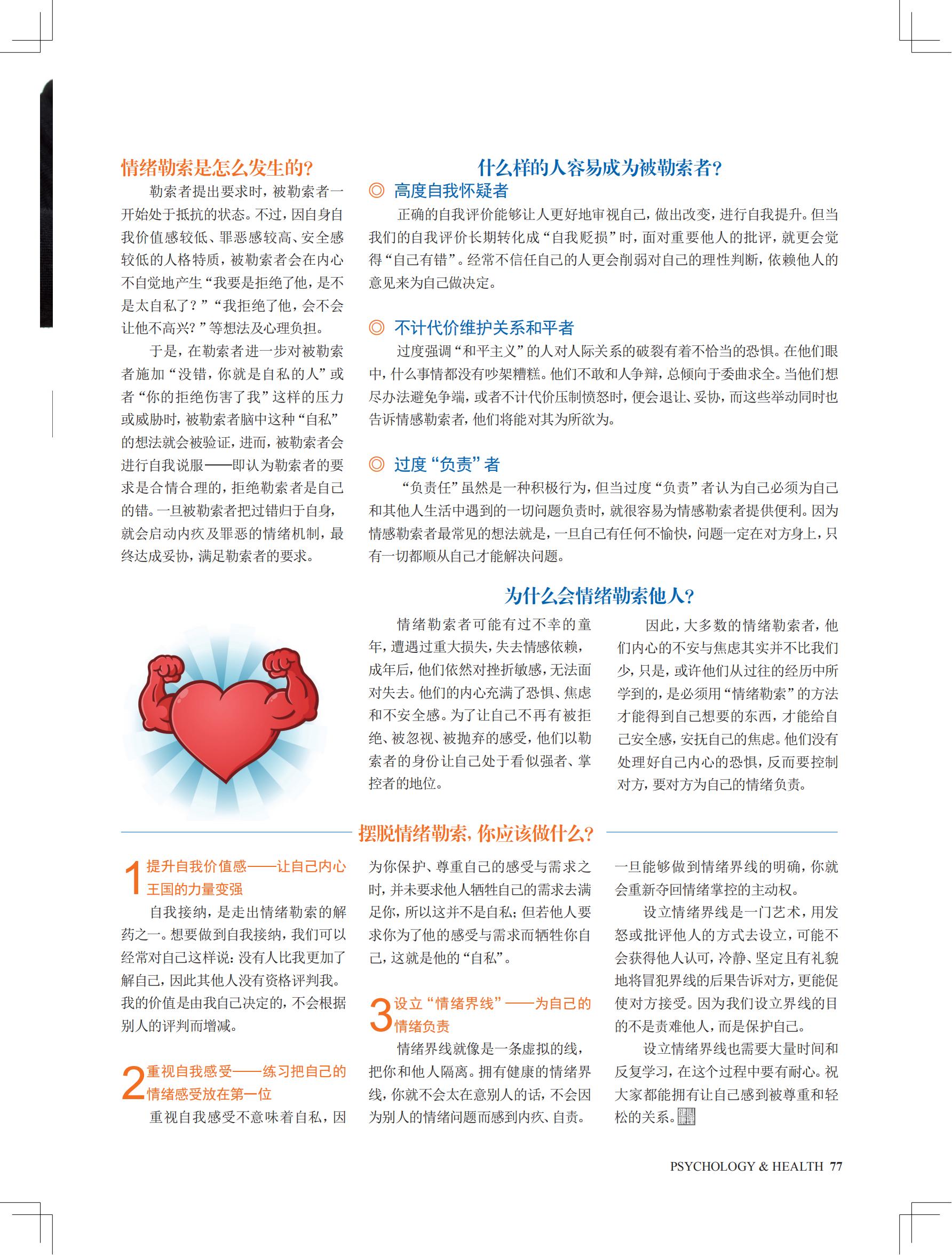 情绪勒索是怎么发生的?

勒索者提出要求时，被勒索者一开始处于抵抗的状态。不过，因自身自我价值感较低、罪恶感较高、安全感较低的人格特质，被勒索者会在内心不自觉地产生“我要是拒绝了他，是不是太自私了？”“我拒绝了他，会不会让他不高兴？”等想法及心理负担。

于是，在勒索者进一步对被勒索者施加“没错，你就是自私的人”或者“你的拒绝伤害了我”这样的压力或威胁时，被勒索者脑中这种“自私”的想法就会被验证，进而，被勒索者会进行自我说服——即认为勒索者的要求是合情合理的，拒绝勒索者是自己的错。一旦被勒索者把过错归于自身，就会启动内疚及罪恶的情绪机制，最终达成妥协，满足勒索者的要求。

什么样的人容易成为被勒索者?

◎ 高度自我怀疑者

正确的自我评价能够让人更好地审视自己，做出改变，进行自我提升。但当我们的自我评价长期转化成“自我贬损”时，面对重要他人的批评，就更会觉得“自己有错”。经常不信任自己的人更会削弱对自己的理性判断，依赖他人的意见来为自己做决定。

◎ 不计代价维护关系和平者

过度强调“和平主义”的人对人际关系的破裂有着不恰当的恐惧。在他们眼中，什么事情都没有吵架糟糕。他们不敢和人争辩，总倾向于委曲求全。当他们想尽办法避免争端，或者不计代价压制愤怒时，便会退让、妥协，而这些举动同时也告诉情感勒索者，他们将能对其为所欲为。

◎ 过度“负责”者

“负责任”虽然是一种积极行为，但当过度“负责”者认为自己必须为自己和其他人生活中遇到的一切问题负责时，就很容易为情感勒索者提供便利。因为情感勒索者最常见的想法就是，一旦自己有任何不愉快，问题一定在对方身上，只有一切都顺从自己才能解决问题。

为什么会情绪勒索他人?

情绪勒索者可能有过不幸的童年，遭遇过重大损失，失去情感依赖，成年后，他们依然对挫折敏感，无法面对失去。他们的内心充满了恐惧、焦虑和不安全感。为了让自己不再有被拒绝、被忽视、被抛弃的感受，他们以勒索者的身份让自己处于看似强者、掌控者的地位。

因此，大多数的情绪勒索者，他们内心的不安与焦虑其实并不比我们少，只是，或许他们从过往的经历中所学到的，是必须用“情绪勒索”的方法才能得到自己想要的东西，才能给自己安全感，安抚自己的焦虑。他们没有处理好自己内心的恐惧，反而要控制对方，要对方为自己的情绪负责。

摆脱情绪勒索，你应该做什么?

1 提升自我价值感——让自己内心王国的力量变强

自我接纳，是走出情绪勒索的解药之一。想要做到自我接纳，我们可以经常对自己这样说：没有人比我更加了解自己，因此其他人没有资格评判我。我的价值是由我自己决定的，不会根据别人的评判而增减。

2 重视自我感受——练习把自己的情绪感受放在第一位

重视自我感受不意味着自私，因为你保护、尊重自己的感受与需求之时，并未要求他人牺牲自己的需求去满足你，所以这并不是自私；但若他人要求你为了他的感受与需求而牺牲你自己，这就是他的“自私”。

3 设立“情绪界线”——为自己的情绪负责

情绪界线就像是一条虚拟的线，把你和他人隔离。拥有健康的情绪界线，你就不会太在意别人的话，不会因为别人的情绪问题而感到内疚、自责。一旦能够做到情绪界线的明确，你就会重新夺回情绪掌控的主动权。

设立情绪界线是一门艺术，用发怒或批评他人的方式去设立，可能不会获得他人认可，冷静、坚定且有礼貌地将冒犯界线的后果告诉对方，更能促使对方接受。因为我们设立界线的目的不是责难他人，而是保护自己。

设立情绪界线也需要大量时间和反复学习，在这个过程中要有耐心。祝大家都能拥有让自己感到被尊重和轻松的关系。

PSYCHOLOGY & HEALTH 77